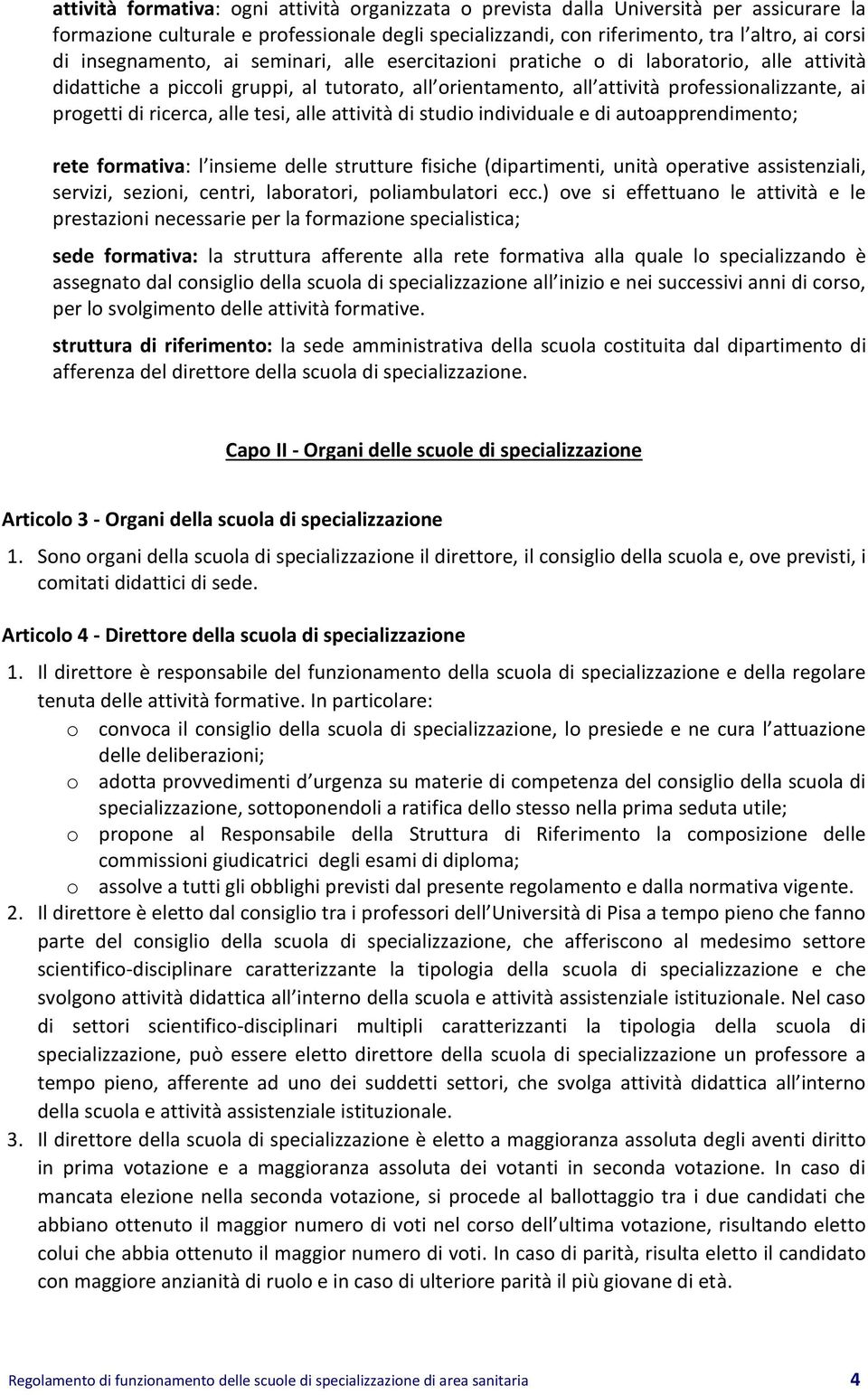 attività formativa: ogni attività organizzata o prevista dalla Università per assicurare la formazione culturale e professionale degli specializzandi, con riferimento, tra l altro, ai corsi di insegnamento, ai seminari, alle esercitazioni pratiche o di laboratorio, alle attività didattiche a piccoli gruppi, al tutorato, all orientamento, all attività professionalizzante, ai progetti di ricerca, alle tesi, alle attività di studio individuale e di autoapprendimento;

rete formativa: l insieme delle strutture fisiche (dipartimenti, unità operative assistenziali, servizi, sezioni, centri, laboratori, poliambulatori ecc.) ove si effettuano le attività e le prestazioni necessarie per la formazione specialistica;

sede formativa: la struttura afferente alla rete formativa alla quale lo specializzando è assegnato dal consiglio della scuola di specializzazione all inizio e nei successivi anni di corso, per lo svolgimento delle attività formative.

struttura di riferimento: la sede amministrativa della scuola costituita dal dipartimento di afferenza del direttore della scuola di specializzazione.

Capo II - Organi delle scuole di specializzazione

Articolo 3 - Organi della scuola di specializzazione

1. Sono organi della scuola di specializzazione il direttore, il consiglio della scuola e, ove previsti, i comitati didattici di sede.

Articolo 4 - Direttore della scuola di specializzazione

1. Il direttore è responsabile del funzionamento della scuola di specializzazione e della regolare tenuta delle attività formative. In particolare:
o convoca il consiglio della scuola di specializzazione, lo presiede e ne cura l attuazione delle deliberazioni;
o adotta provvedimenti d urgenza su materie di competenza del consiglio della scuola di specializzazione, sottoponendoli a ratifica dello stesso nella prima seduta utile;
o propone al Responsabile della Struttura di Riferimento la composizione delle commissioni giudicatrici degli esami di diploma;
o assolve a tutti gli obblighi previsti dal presente regolamento e dalla normativa vigente.
2. Il direttore è eletto dal consiglio tra i professori dell Università di Pisa a tempo pieno che fanno parte del consiglio della scuola di specializzazione, che afferiscono al medesimo settore scientifico-disciplinare caratterizzante la tipologia della scuola di specializzazione e che svolgono attività didattica all interno della scuola e attività assistenziale istituzionale. Nel caso di settori scientifico-disciplinari multipli caratterizzanti la tipologia della scuola di specializzazione, può essere eletto direttore della scuola di specializzazione un professore a tempo pieno, afferente ad uno dei suddetti settori, che svolga attività didattica all interno della scuola e attività assistenziale istituzionale.
3. Il direttore della scuola di specializzazione è eletto a maggioranza assoluta degli aventi diritto in prima votazione e a maggioranza assoluta dei votanti in seconda votazione. In caso di mancata elezione nella seconda votazione, si procede al ballottaggio tra i due candidati che abbiano ottenuto il maggior numero di voti nel corso dell ultima votazione, risultando eletto colui che abbia ottenuto il maggior numero di voti. In caso di parità, risulta eletto il candidato con maggiore anzianità di ruolo e in caso di ulteriore parità il più giovane di età.

Regolamento di funzionamento delle scuole di specializzazione di area sanitaria 4